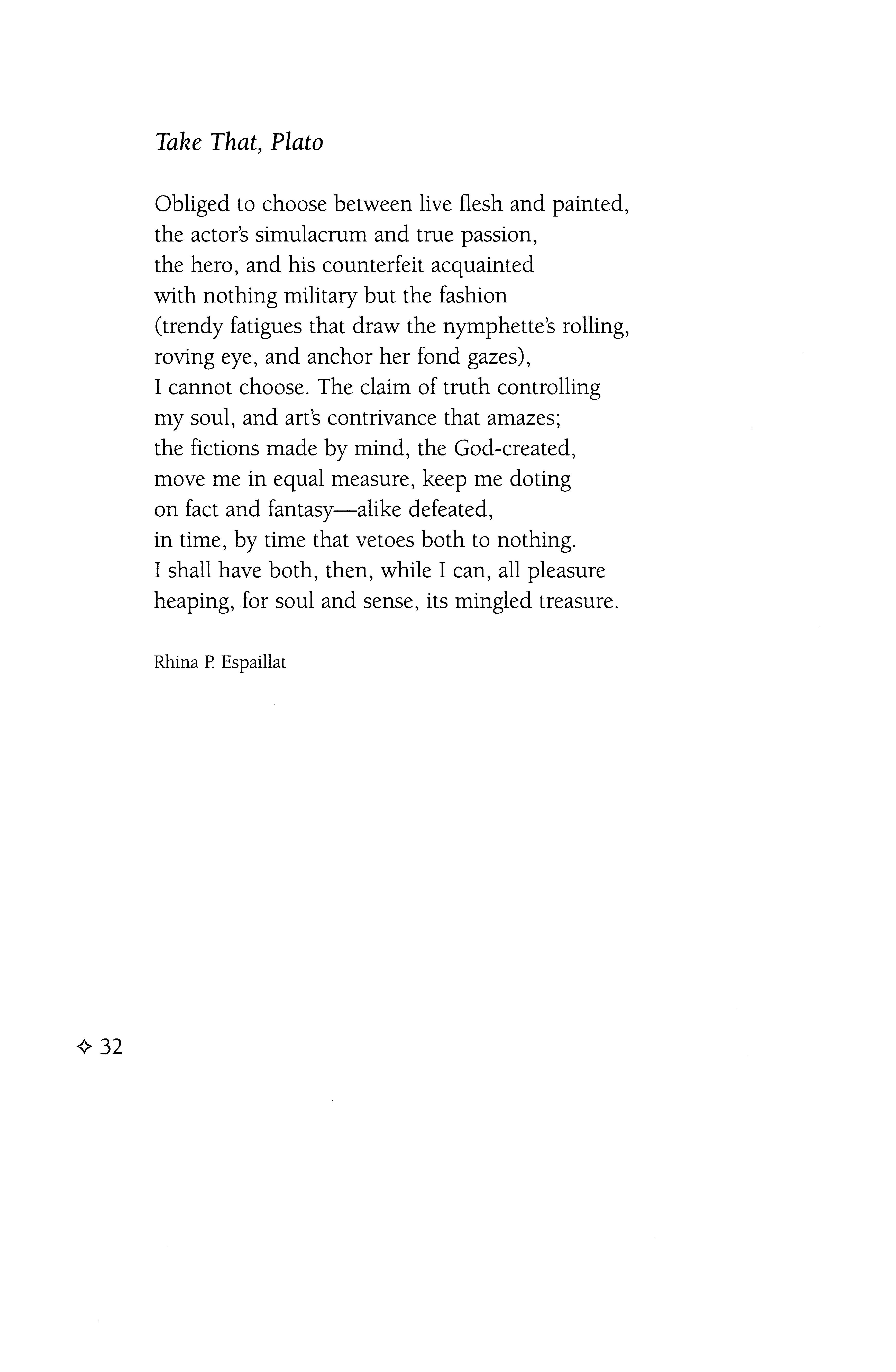 Take That, Plato

Obliged to choose between live flesh and painted,
the actor's simulacrum and true passion,
the hero, and his counterfeit acquainted
with nothing military but the fashion
(trendy fatigues that draw the nymphette's rolling,
roving eye, and anchor her fond gazes),
I cannot choose. The claim of truth controlling
my soul, and art's contrivance that amazes;
the fictions made by mind, the God-created,
move me in equal measure, keep me doting
on fact and fantasy—alike defeated,
in time, by time that vetoes both to nothing.
I shall have both, then, while I can, all pleasure
heaping, for soul and sense, its mingled treasure.

Rhina P. Espaillat

✧ 32